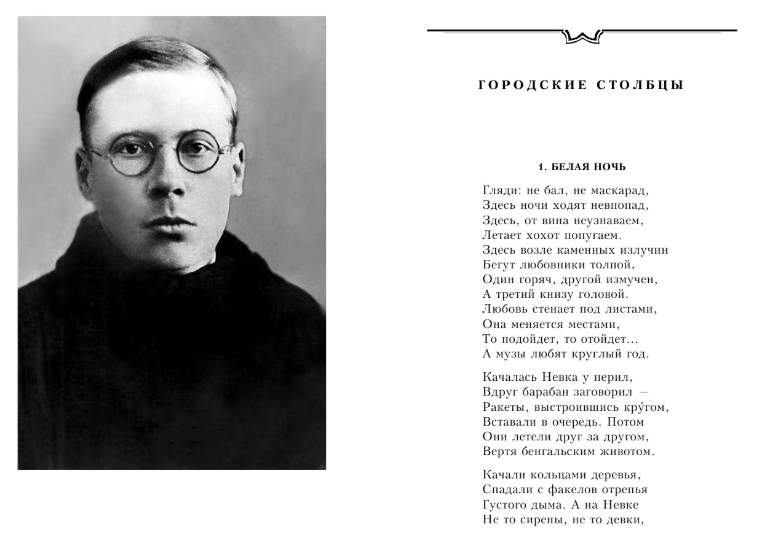 ГОРОДСКИЕ СТОЛБЦЫ

1. БЕЛАЯ НОЧЬ

Гляди: не бал, не маскарад,
Здесь ночи ходят невпопад,
Здесь, от вина неузнаваем,
Летает хохот попугаем.
Здесь возле каменных излучин
Бегут любовники толпой,
Один горяч, другой измучен,
А третий книзу головой.
Любовь стенает под листами,
Она меняется местами,
То подойдет, то отойдет...
А музы любят круглый год.

Качалась Невка у перил,
Вдруг барабан заговорил —
Ракеты, выстроившись кру́гом,
Вставали в очередь. Потом
Они летели друг за другом,
Вертя бенгальским животом.

Качали кольцами деревья,
Спадали с факелов отрепья
Густого дыма. А на Невке
Не то сирены, не то девки,